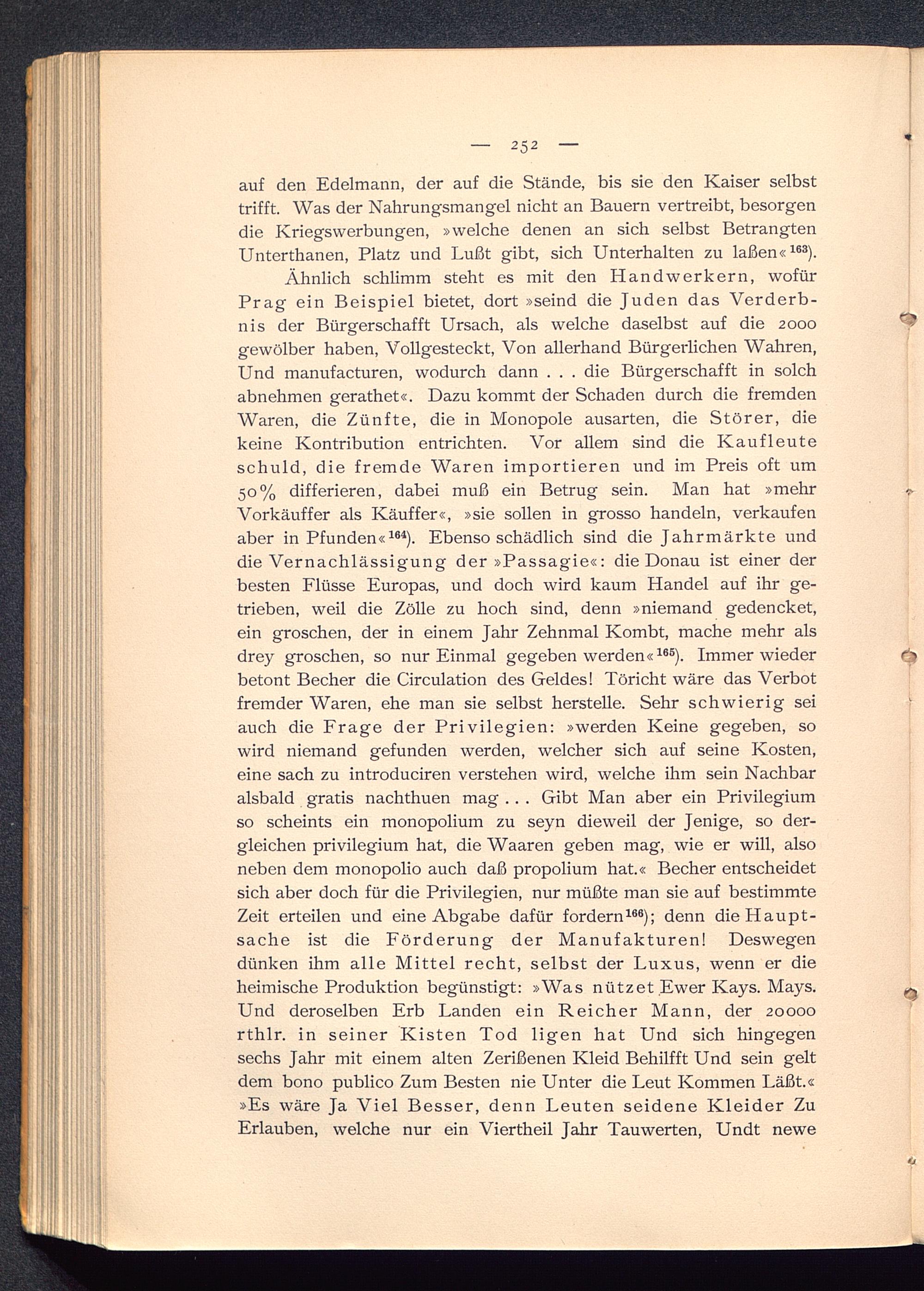 — 252 —

auf den Edelmann, der auf die Stände, bis sie den Kaiser selbst trifft. Was der Nahrungsmangel nicht an Bauern vertreibt, besorgen die Kriegswerbungen, »welche denen an sich selbst Betrangten Unterthanen, Platz und Lußt gibt, sich Unterhalten zu laßen«$^{163}$).

Ähnlich schlimm steht es mit den Handwerkern, wofür Prag ein Beispiel bietet, dort »seind die Juden das Verderbnis der Bürgerschafft Ursach, als welche daselbst auf die 2000 gewölber haben, Vollgesteckt, Von allerhand Bürgerlichen Wahren, Und manufacturen, wodurch dann . . . die Bürgerschafft in solch abnehmen gerathet«. Dazu kommt der Schaden durch die fremden Waren, die Zünfte, die in Monopole ausarten, die Störer, die keine Kontribution entrichten. Vor allem sind die Kaufleute schuld, die fremde Waren importieren und im Preis oft um 50% differieren, dabei muß ein Betrug sein. Man hat »mehr Vorkäuffer als Käuffer«, »sie sollen in grosso handeln, verkaufen aber in Pfunden«$^{164}$). Ebenso schädlich sind die Jahrmärkte und die Vernachlässigung der »Passagie«: die Donau ist einer der besten Flüsse Europas, und doch wird kaum Handel auf ihr getrieben, weil die Zölle zu hoch sind, denn »niemand gedencket, ein groschen, der in einem Jahr Zehnmal Kombt, mache mehr als drey groschen, so nur Einmal gegeben werden«$^{165}$). Immer wieder betont Becher die Circulation des Geldes! Töricht wäre das Verbot fremder Waren, ehe man sie selbst herstelle. Sehr schwierig sei auch die Frage der Privilegien: »werden Keine gegeben, so wird niemand gefunden werden, welcher sich auf seine Kosten, eine sach zu introduciren verstehen wird, welche ihm sein Nachbar alsbald gratis nachthuen mag . . . Gibt Man aber ein Privilegium so scheints ein monopolium zu seyn dieweil der Jenige, so dergleichen privilegium hat, die Waaren geben mag, wie er will, also neben dem monopolio auch daß propolium hat.« Becher entscheidet sich aber doch für die Privilegien, nur müßte man sie auf bestimmte Zeit erteilen und eine Abgabe dafür fordern$^{166}$); denn die Hauptsache ist die Förderung der Manufakturen! Deswegen dünken ihm alle Mittel recht, selbst der Luxus, wenn er die heimische Produktion begünstigt: »Was nützet Ewer Kays. Mays. Und deroselben Erb Landen ein Reicher Mann, der 20000 rthlr. in seiner Kisten Tod ligen hat Und sich hingegen sechs Jahr mit einem alten Zerißenen Kleid Behilfft Und sein gelt dem bono publico Zum Besten nie Unter die Leut Kommen Läßt.« »Es wäre Ja Viel Besser, denn Leuten seidene Kleider Zu Erlauben, welche nur ein Viertheil Jahr Tauwerten, Undt newe